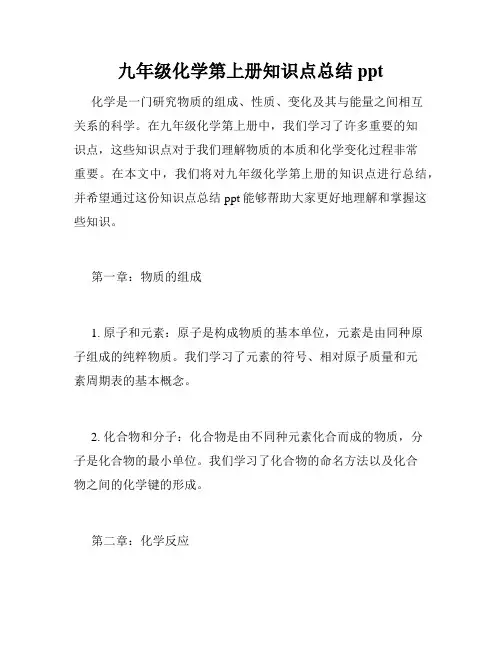 九年级化学第上册知识点总结 ppt

化学是一门研究物质的组成、性质、变化及其与能量之间相互关系的科学。在九年级化学第上册中，我们学习了许多重要的知识点，这些知识点对于我们理解物质的本质和化学变化过程非常重要。在本文中，我们将对九年级化学第上册的知识点进行总结，并希望通过这份知识点总结 ppt 能够帮助大家更好地理解和掌握这些知识。

第一章：物质的组成

1. 原子和元素：原子是构成物质的基本单位，元素是由同种原子组成的纯粹物质。我们学习了元素的符号、相对原子质量和元素周期表的基本概念。

2. 化合物和分子：化合物是由不同种元素化合而成的物质，分子是化合物的最小单位。我们学习了化合物的命名方法以及化合物之间的化学键的形成。

第二章：化学反应